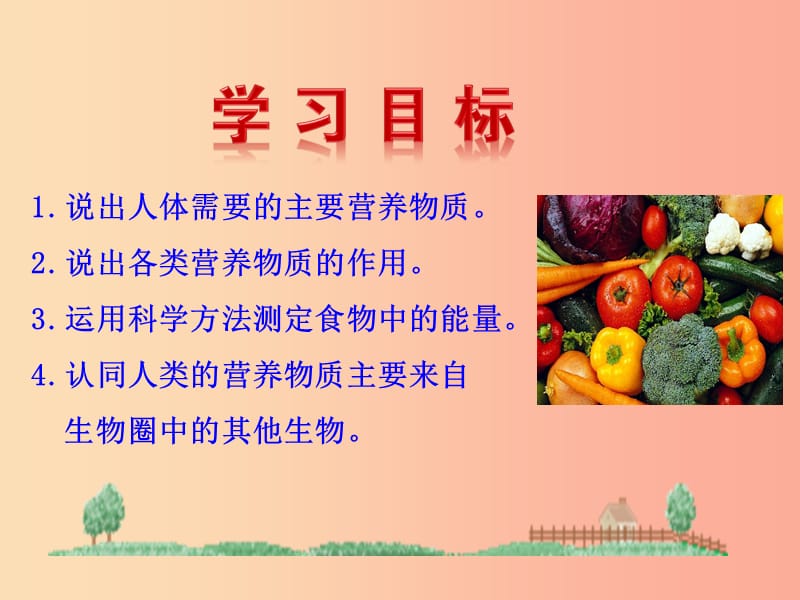 学习目标

1. 说出人体需要的主要营养物质。

2. 说出各类营养物质的作用。

3. 运用科学方法测定食物中的能量。

4. 认同人类的营养物质主要来自生物圈中的其他生物。